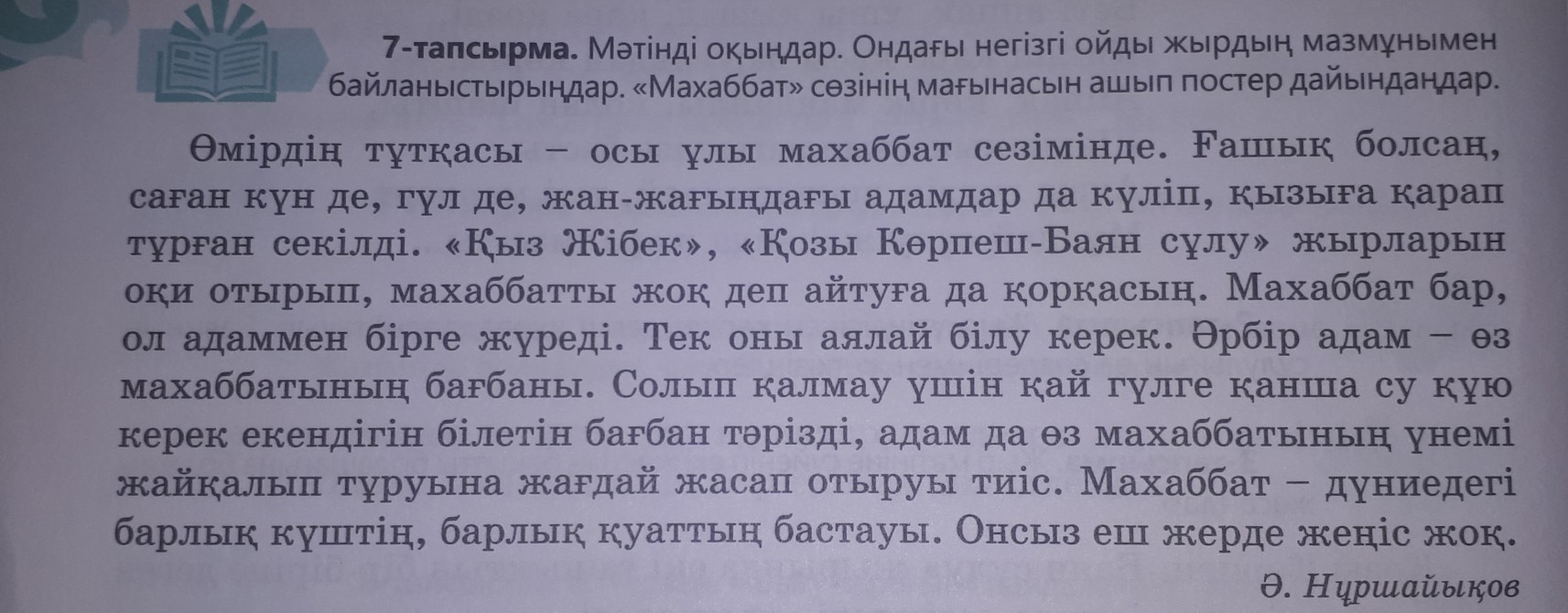 7-тапсырма. Мәтінді оқыңдар. Ондағы негізгі ойды жырдың мазмұнымен байланыстырыңдар. «Махаббат» сөзінің мағынасын ашып постер дайындаңдар.

Өмірдің тұтқасы – осы ұлы махаббат сезімінде. Ғашық болсаң, саған күн де, гүл де, жан-жағыңдағы адамдар да күліп, қызыға қарап тұрған секілді. «Қыз Жібек», «Қозы Көрпеш-Баян сұлу» жырларын оқи отырып, махаббатты жоқ деп айтуға да қорқасың. Махаббат бар, ол адаммен бірге жүреді. Тек оны аялай білу керек. Әрбір адам – өз махаббатының бағбаны. Солып қалмау үшін қай гүлге қанша су құю керек екендігін білетін бағбан тәрізді, адам да өз махаббатының үнемі жайқалып тұруына жағдай жасап отыруы тиіс. Махаббат – дүниедегі барлық күштің, барлық қуаттың бастауы. Онсыз еш жерде жеңіс жоқ.

Ә. Нұршайықов